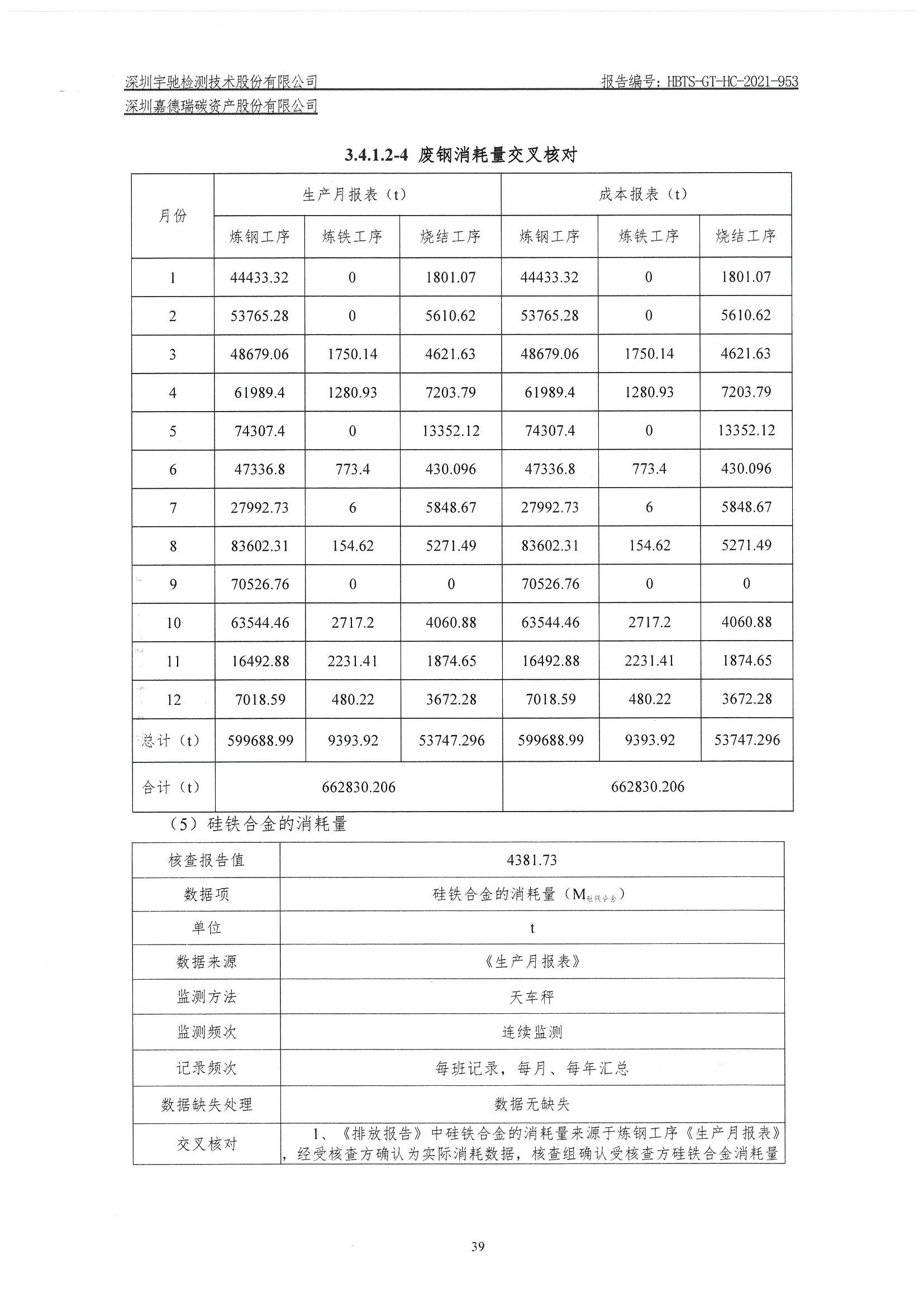 深圳宇驰检测技术股份有限公司 报告编号：HBTS-GT-HC-2021-953
深圳嘉德瑞碳资产股份有限公司

3.4.1.2-4 废钢消耗量交叉核对

| 月份 | 生产月报表（t） | | | 成本报表（t） | | |
|---|---|---|---|---|---|---|
| | 炼钢工序 | 炼铁工序 | 烧结工序 | 炼钢工序 | 炼铁工序 | 烧结工序 |
| 1 | 44433.32 | 0 | 1801.07 | 44433.32 | 0 | 1801.07 |
| 2 | 53765.28 | 0 | 5610.62 | 53765.28 | 0 | 5610.62 |
| 3 | 48679.06 | 1750.14 | 4621.63 | 48679.06 | 1750.14 | 4621.63 |
| 4 | 61989.4 | 1280.93 | 7203.79 | 61989.4 | 1280.93 | 7203.79 |
| 5 | 74307.4 | 0 | 13352.12 | 74307.4 | 0 | 13352.12 |
| 6 | 47336.8 | 773.4 | 430.096 | 47336.8 | 773.4 | 430.096 |
| 7 | 27992.73 | 6 | 5848.67 | 27992.73 | 6 | 5848.67 |
| 8 | 83602.31 | 154.62 | 5271.49 | 83602.31 | 154.62 | 5271.49 |
| 9 | 70526.76 | 0 | 0 | 70526.76 | 0 | 0 |
| 10 | 63544.46 | 2717.2 | 4060.88 | 63544.46 | 2717.2 | 4060.88 |
| 11 | 16492.88 | 2231.41 | 1874.65 | 16492.88 | 2231.41 | 1874.65 |
| 12 | 7018.59 | 480.22 | 3672.28 | 7018.59 | 480.22 | 3672.28 |
| 总计（t） | 599688.99 | 9393.92 | 53747.296 | 599688.99 | 9393.92 | 53747.296 |
| 合计（t） | 662830.206 | | | 662830.206 | | |

（5）硅铁合金的消耗量

| 核查报告值 | 4381.73 |
|---|---|
| 数据项 | 硅铁合金的消耗量（$M_{硅铁合金}$） |
| 单位 | t |
| 数据来源 | 《生产月报表》 |
| 监测方法 | 天车秤 |
| 监测频次 | 连续监测 |
| 记录频次 | 每班记录，每月、每年汇总 |
| 数据缺失处理 | 数据无缺失 |
| 交叉核对 | 1、《排放报告》中硅铁合金的消耗量来源于炼钢工序《生产月报表》，经受核查方确认为实际消耗数据，核查组确认受核查方硅铁合金消耗量 |

39